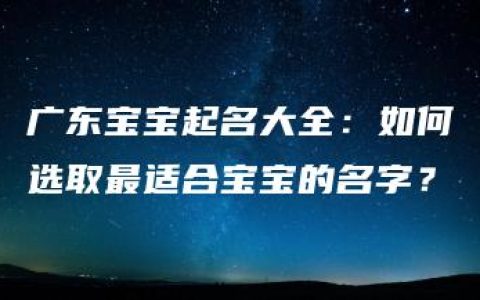 广东宝宝起名大全：如何选取最适合宝宝的名字？